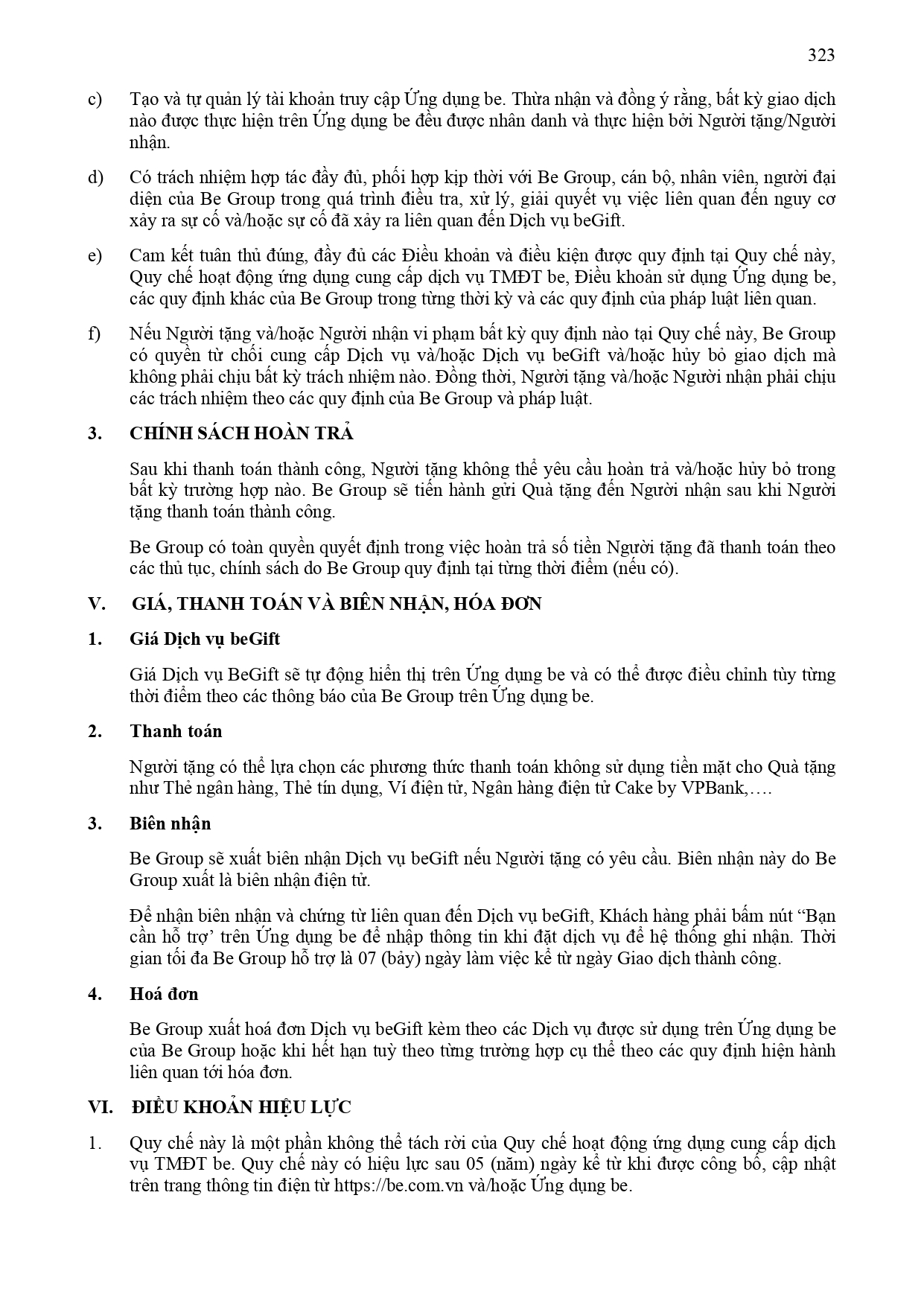 323

c) Tạo và tự quản lý tài khoản truy cập Ứng dụng be. Thừa nhận và đồng ý rằng, bất kỳ giao dịch nào được thực hiện trên Ứng dụng be đều được nhân danh và thực hiện bởi Người tặng/Người nhận.

d) Có trách nhiệm hợp tác đầy đủ, phối hợp kịp thời với Be Group, cán bộ, nhân viên, người đại diện của Be Group trong quá trình điều tra, xử lý, giải quyết vụ việc liên quan đến nguy cơ xảy ra sự cố và/hoặc sự cố đã xảy ra liên quan đến Dịch vụ beGift.

e) Cam kết tuân thủ đúng, đầy đủ các Điều khoản và điều kiện được quy định tại Quy chế này, Quy chế hoạt động ứng dụng cung cấp dịch vụ TMĐT be, Điều khoản sử dụng Ứng dụng be, các quy định khác của Be Group trong từng thời kỳ và các quy định của pháp luật liên quan.

f) Nếu Người tặng và/hoặc Người nhận vi phạm bất kỳ quy định nào tại Quy chế này, Be Group có quyền từ chối cung cấp Dịch vụ và/hoặc Dịch vụ beGift và/hoặc hủy bỏ giao dịch mà không phải chịu bất kỳ trách nhiệm nào. Đồng thời, Người tặng và/hoặc Người nhận phải chịu các trách nhiệm theo các quy định của Be Group và pháp luật.

3. CHÍNH SÁCH HOÀN TRẢ

Sau khi thanh toán thành công, Người tặng không thể yêu cầu hoàn trả và/hoặc hủy bỏ trong bất kỳ trường hợp nào. Be Group sẽ tiến hành gửi Quà tặng đến Người nhận sau khi Người tặng thanh toán thành công.

Be Group có toàn quyền quyết định trong việc hoàn trả số tiền Người tặng đã thanh toán theo các thủ tục, chính sách do Be Group quy định tại từng thời điểm (nếu có).

V. GIÁ, THANH TOÁN VÀ BIÊN NHẬN, HÓA ĐƠN

1. Giá Dịch vụ beGift

Giá Dịch vụ BeGift sẽ tự động hiển thị trên Ứng dụng be và có thể được điều chỉnh tùy từng thời điểm theo các thông báo của Be Group trên Ứng dụng be.

2. Thanh toán

Người tặng có thể lựa chọn các phương thức thanh toán không sử dụng tiền mặt cho Quà tặng như Thẻ ngân hàng, Thẻ tín dụng, Ví điện tử, Ngân hàng điện tử Cake by VPBank,….

3. Biên nhận

Be Group sẽ xuất biên nhận Dịch vụ beGift nếu Người tặng có yêu cầu. Biên nhận này do Be Group xuất là biên nhận điện tử.

Để nhận biên nhận và chứng từ liên quan đến Dịch vụ beGift, Khách hàng phải bấm nút “Bạn cần hỗ trợ’ trên Ứng dụng be để nhập thông tin khi đặt dịch vụ để hệ thống ghi nhận. Thời gian tối đa Be Group hỗ trợ là 07 (bảy) ngày làm việc kể từ ngày Giao dịch thành công.

4. Hoá đơn

Be Group xuất hoá đơn Dịch vụ beGift kèm theo các Dịch vụ được sử dụng trên Ứng dụng be của Be Group hoặc khi hết hạn tuỳ theo từng trường hợp cụ thể theo các quy định hiện hành liên quan tới hóa đơn.

VI. ĐIỀU KHOẢN HIỆU LỰC

1. Quy chế này là một phần không thể tách rời của Quy chế hoạt động ứng dụng cung cấp dịch vụ TMĐT be. Quy chế này có hiệu lực sau 05 (năm) ngày kể từ khi được công bố, cập nhật trên trang thông tin điện tử https://be.com.vn và/hoặc Ứng dụng be.